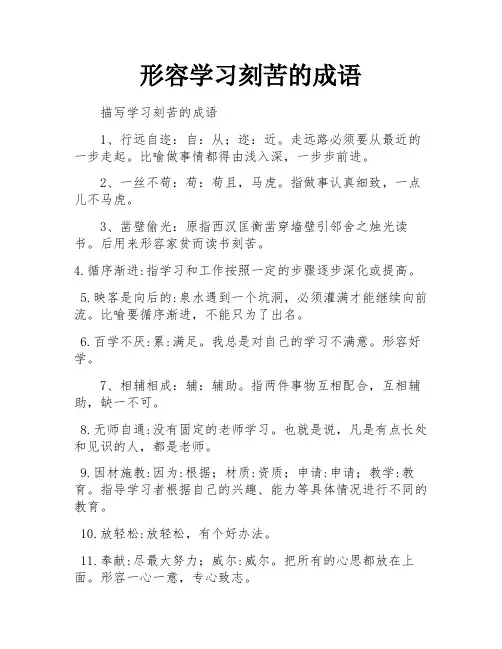 形容学习刻苦的成语

描写学习刻苦的成语

1、行远自迩：自：从；迩：近。走远路必须要从最近的一步走起。比喻做事情都得由浅入深，一步步前进。

2、一丝不苟：苟：苟且，马虎。指做事认真细致，一点儿不马虎。

3、凿壁偷光：原指西汉匡衡凿穿墙壁引邻舍之烛光读书。后用来形容家贫而读书刻苦。

4.循序渐进:指学习和工作按照一定的步骤逐步深化或提高。

5.映客是向后的:泉水遇到一个坑洞，必须灌满才能继续向前流。比喻要循序渐进，不能只为了出名。

6.百学不厌:累:满足。我总是对自己的学习不满意。形容好学。

7、相辅相成：辅：辅助。指两件事物互相配合，互相辅助，缺一不可。

8.无师自通:没有固定的老师学习。也就是说，凡是有点长处和见识的人，都是老师。

9.因材施教:因为:根据；材质:资质；申请:申请；教学:教育。指导学习者根据自己的兴趣、能力等具体情况进行不同的教育。

10.放轻松:放轻松，有个好办法。

11.奉献:尽最大努力；威尔:威尔。把所有的心思都放在上面。形容一心一意，专心致志。